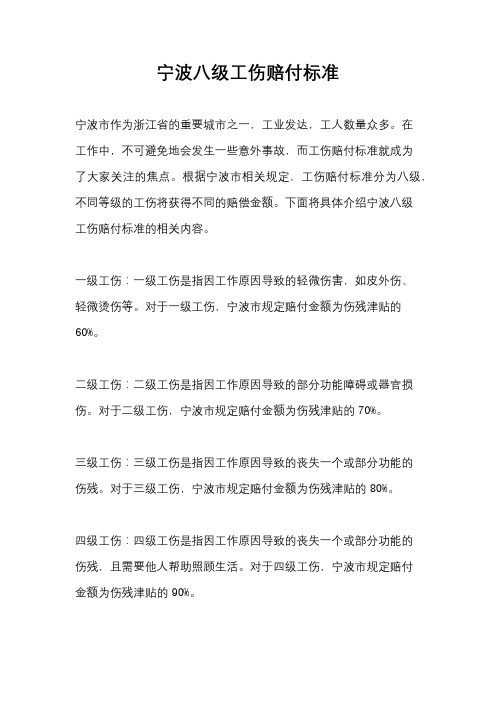 宁波八级工伤赔付标准

宁波市作为浙江省的重要城市之一，工业发达，工人数量众多。在工作中，不可避免地会发生一些意外事故，而工伤赔付标准就成为了大家关注的焦点。根据宁波市相关规定，工伤赔付标准分为八级，不同等级的工伤将获得不同的赔偿金额。下面将具体介绍宁波八级工伤赔付标准的相关内容。

一级工伤：一级工伤是指因工作原因导致的轻微伤害，如皮外伤、轻微烫伤等。对于一级工伤，宁波市规定赔付金额为伤残津贴的60%。

二级工伤：二级工伤是指因工作原因导致的部分功能障碍或器官损伤。对于二级工伤，宁波市规定赔付金额为伤残津贴的 70%。

三级工伤：三级工伤是指因工作原因导致的丧失一个或部分功能的伤残。对于三级工伤，宁波市规定赔付金额为伤残津贴的 80%。

四级工伤：四级工伤是指因工作原因导致的丧失一个或部分功能的伤残，且需要他人帮助照顾生活。对于四级工伤，宁波市规定赔付金额为伤残津贴的 90%。